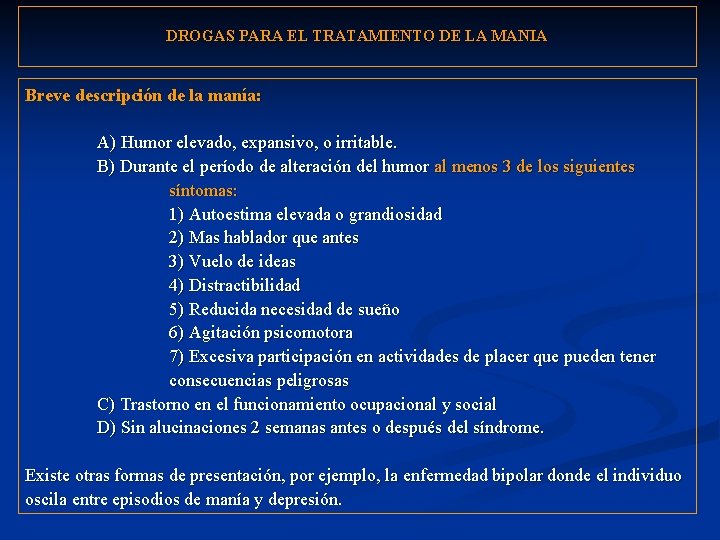 DROGAS PARA EL TRATAMIENTO DE LA MANIA

Breve descripción de la manía:

A) Humor elevado, expansivo, o irritable.
B) Durante el período de alteración del humor al menos 3 de los siguientes síntomas:
1) Autoestima elevada o grandiosidad
2) Mas hablador que antes
3) Vuelo de ideas
4) Distractibilidad
5) Reducida necesidad de sueño
6) Agitación psicomotora
7) Excesiva participación en actividades de placer que pueden tener consecuencias peligrosas
C) Trastorno en el funcionamiento ocupacional y social
D) Sin alucinaciones 2 semanas antes o después del síndrome.

Existe otras formas de presentación, por ejemplo, la enfermedad bipolar donde el individuo oscila entre episodios de manía y depresión.